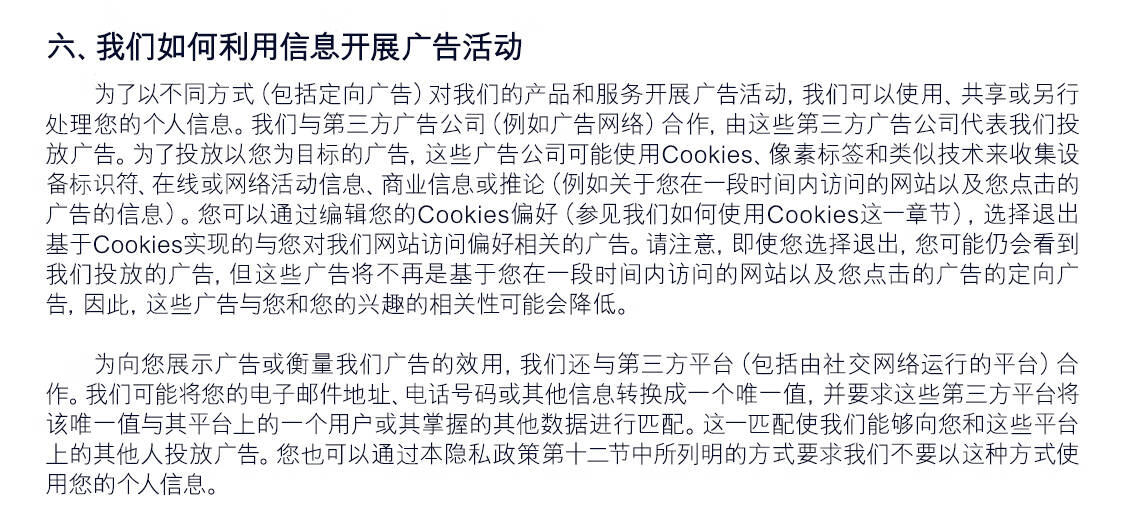 六、我们如何利用信息开展广告活动

为了以不同方式（包括定向广告）对我们的产品和服务开展广告活动，我们可以使用、共享或另行处理您的个人信息。我们与第三方广告公司（例如广告网络）合作，由这些第三方广告公司代表我们投放广告。为了投放以您为目标的广告，这些广告公司可能使用Cookies、像素标签和类似技术来收集设备标识符、在线或网络活动信息、商业信息或推论（例如关于您在一段时间内访问的网站以及您点击的广告的信息）。您可以通过编辑您的Cookies偏好（参见我们如何使用Cookies这一章节），选择退出基于Cookies实现的与您对我们网站访问偏好相关的广告。请注意，即使您选择退出，您可能仍会看到我们投放的广告，但这些广告将不再是基于您在一段时间内访问的网站以及您点击的广告的定向广告，因此，这些广告与您和您的兴趣的相关性可能会降低。

为向您展示广告或衡量我们广告的效用，我们还与第三方平台（包括由社交网络运行的平台）合作。我们可能将您的电子邮件地址、电话号码或其他信息转换成一个唯一值，并要求这些第三方平台将该唯一值与其平台上的一个用户或其掌握的其他数据进行匹配。这一匹配使我们能够向您和这些平台上的其他人投放广告。您也可以通过本隐私政策第十二节中所列明的方式要求我们不要以这种方式使用您的个人信息。